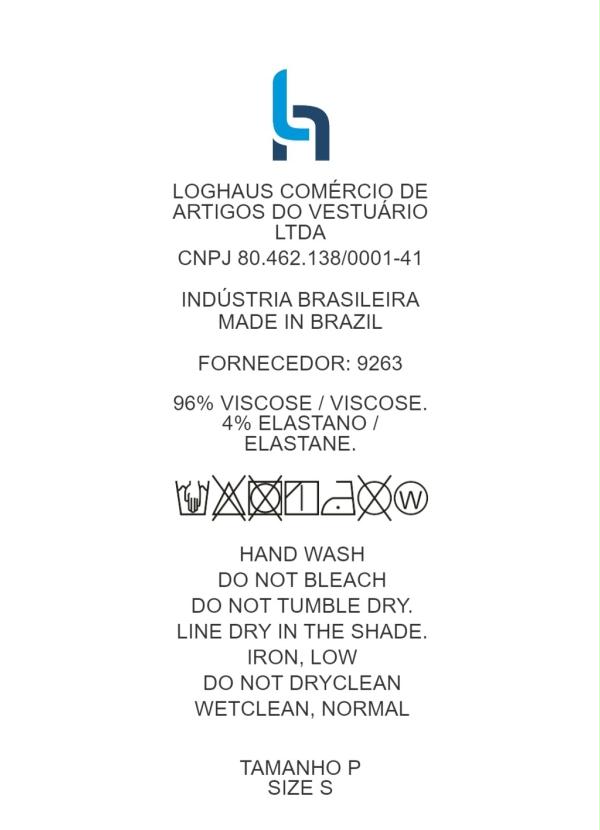 LOGHAUS COMÉRCIO DE ARTIGOS DO VESTUÁRIO LTDA
CNPJ 80.462.138/0001-41

INDÚSTRIA BRASILEIRA
MADE IN BRAZIL

FORNECEDOR: 9263

96% VISCOSE / VISCOSE.
4% ELASTANO / ELASTANE.

W

HAND WASH
DO NOT BLEACH
DO NOT TUMBLE DRY.
LINE DRY IN THE SHADE.
IRON, LOW
DO NOT DRYCLEAN
WETCLEAN, NORMAL

TAMANHO P
SIZE S